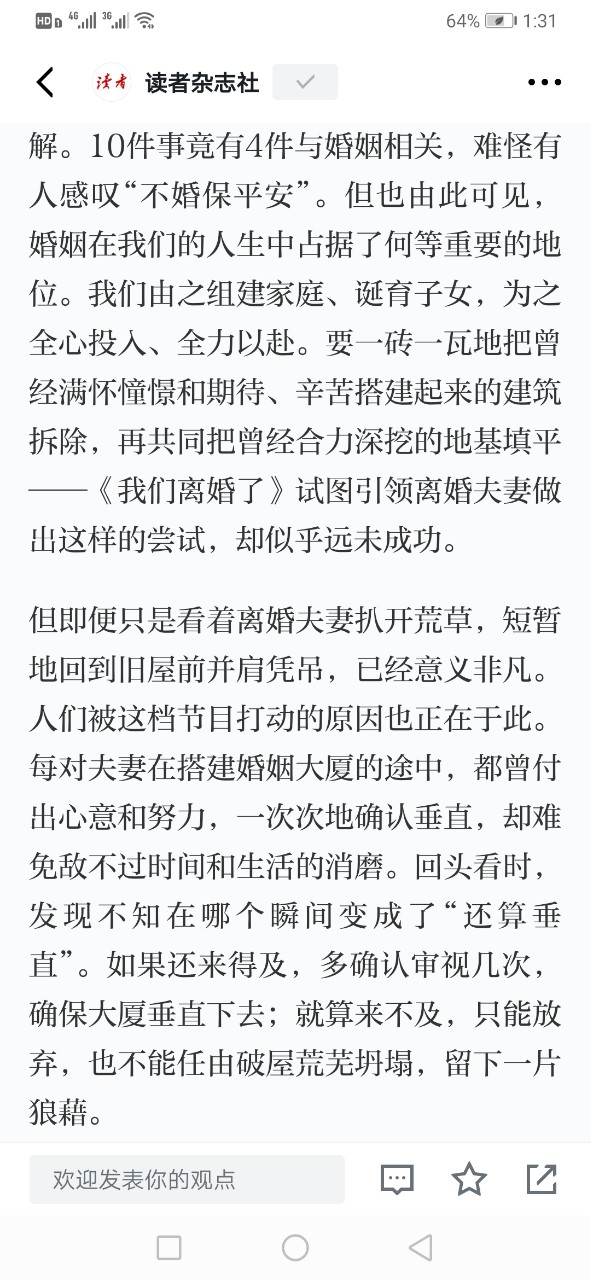 HD 4G 3G 64% 1:31

读者 读者杂志社

解。10件事竟有4件与婚姻相关，难怪有人感叹“不婚保平安”。但也由此可见，婚姻在我们的人生中占据了何等重要的地位。我们由之组建家庭、诞育子女，为之全心投入、全力以赴。要一砖一瓦地把曾经满怀憧憬和期待、辛苦搭建起来的建筑拆除，再共同把曾经合力深挖的地基填平——《我们离婚了》试图引领离婚夫妻做出这样的尝试，却似乎远未成功。

但即便只是看着离婚夫妻扒开荒草，短暂地回到旧屋前并肩凭吊，已经意义非凡。人们被这档节目打动的原因也正在于此。每对夫妻在搭建婚姻大厦的途中，都曾付出心意和努力，一次次地确认垂直，却难免敌不过时间和生活的消磨。回头看时，发现不知在哪个瞬间变成了“还算垂直”。如果还来得及，多确认审视几次，确保大厦垂直下去；就算来不及，只能放弃，也不能任由破屋荒芜坍塌，留下一片狼藉。

欢迎发表你的观点